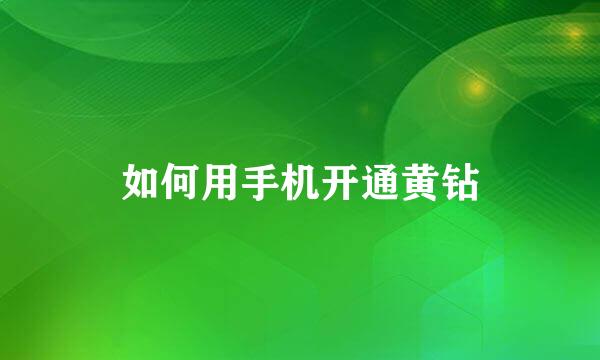 如何用手机开通黄钻